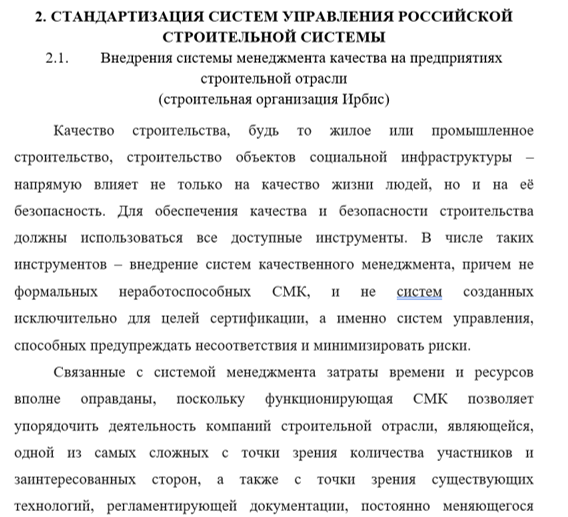 2. СТАНДАРТИЗАЦИЯ СИСТЕМ УПРАВЛЕНИЯ РОССИЙСКОЙ СТРОИТЕЛЬНОЙ СИСТЕМЫ

2.1. Внедрения системы менеджмента качества на предприятиях строительной отрасли
(строительная организация Ирбис)

Качество строительства, будь то жилое или промышленное строительство, строительство объектов социальной инфраструктуры – напрямую влияет не только на качество жизни людей, но и на её безопасность. Для обеспечения качества и безопасности строительства должны использоваться все доступные инструменты. В числе таких инструментов – внедрение систем качественного менеджмента, причем не формальных неработоспособных СМК, и не систем созданных исключительно для целей сертификации, а именно систем управления, способных предупреждать несоответствия и минимизировать риски.

Связанные с системой менеджмента затраты времени и ресурсов вполне оправданы, поскольку функционирующая СМК позволяет упорядочить деятельность компаний строительной отрасли, являющейся, одной из самых сложных с точки зрения количества участников и заинтересованных сторон, а также с точки зрения существующих технологий, регламентирующей документации, постоянно меняющегося